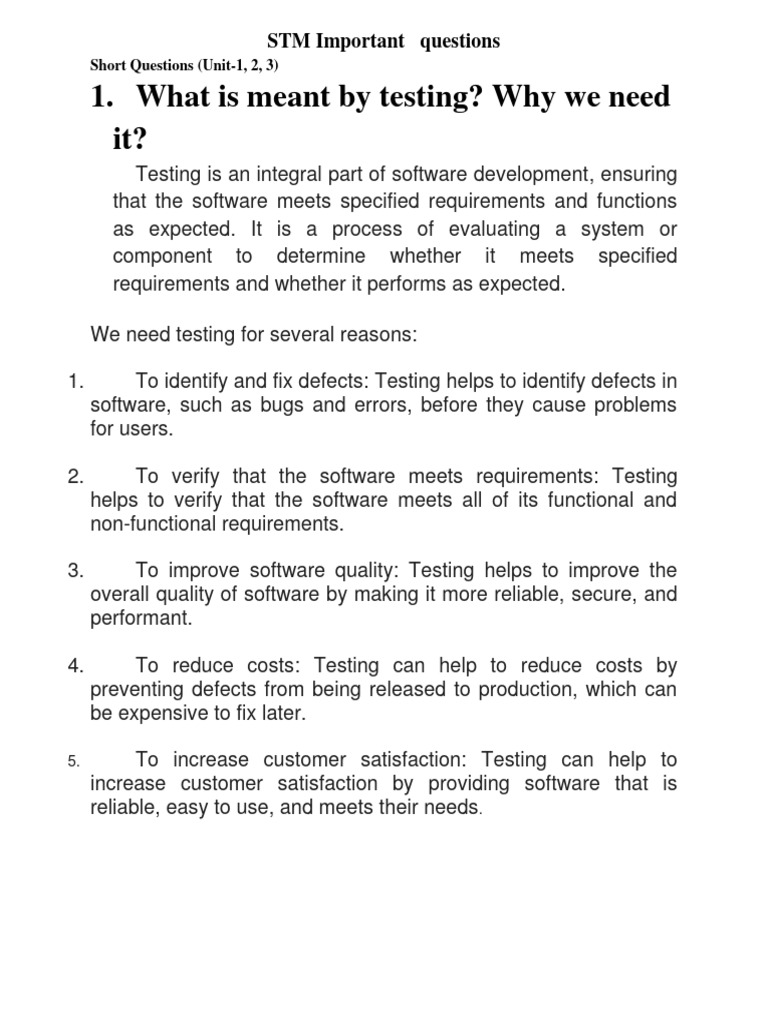 STM Important questions

Short Questions (Unit-1, 2, 3)

1. What is meant by testing? Why we need it?

Testing is an integral part of software development, ensuring that the software meets specified requirements and functions as expected. It is a process of evaluating a system or component to determine whether it meets specified requirements and whether it performs as expected.

We need testing for several reasons:

1. To identify and fix defects: Testing helps to identify defects in software, such as bugs and errors, before they cause problems for users.

2. To verify that the software meets requirements: Testing helps to verify that the software meets all of its functional and non-functional requirements.

3. To improve software quality: Testing helps to improve the overall quality of software by making it more reliable, secure, and performant.

4. To reduce costs: Testing can help to reduce costs by preventing defects from being released to production, which can be expensive to fix later.

5. To increase customer satisfaction: Testing can help to increase customer satisfaction by providing software that is reliable, easy to use, and meets their needs.